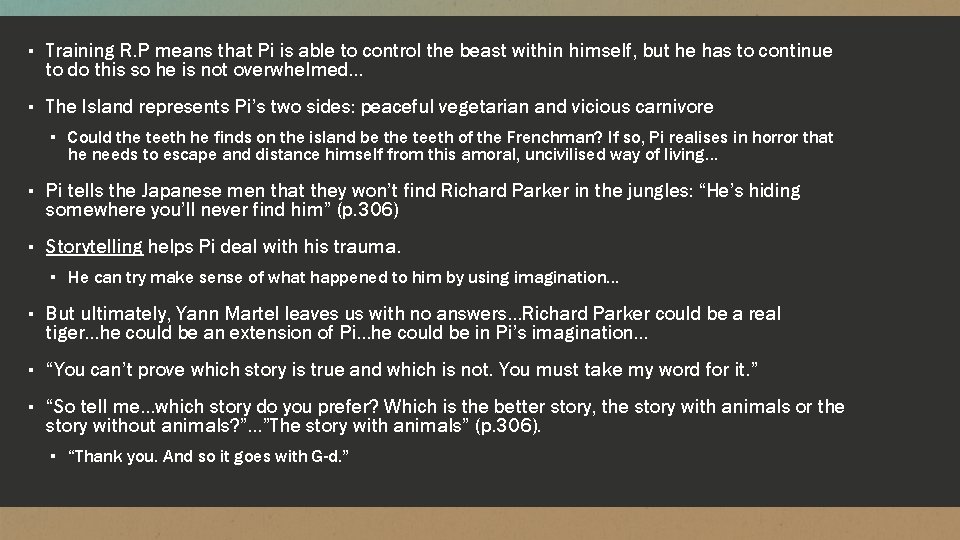 ▪ Training R.P means that Pi is able to control the beast within himself, but he has to continue to do this so he is not overwhelmed…

▪ The Island represents Pi's two sides: peaceful vegetarian and vicious carnivore

▪ Could the teeth he finds on the island be the teeth of the Frenchman? If so, Pi realises in horror that he needs to escape and distance himself from this amoral, uncivilised way of living…

▪ Pi tells the Japanese men that they won't find Richard Parker in the jungles: "He's hiding somewhere you'll never find him" (p.306)

▪ Storytelling helps Pi deal with his trauma.

▪ He can try make sense of what happened to him by using imagination…

▪ But ultimately, Yann Martel leaves us with no answers…Richard Parker could be a real tiger…he could be an extension of Pi…he could be in Pi's imagination…

▪ "You can't prove which story is true and which is not. You must take my word for it."

▪ "So tell me…which story do you prefer? Which is the better story, the story with animals or the story without animals?"…"The story with animals" (p.306).

▪ "Thank you. And so it goes with G-d."